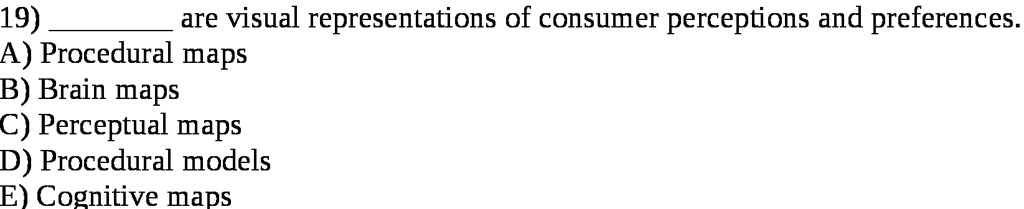 19) ________ are visual representations of consumer perceptions and preferences.
A) Procedural maps
B) Brain maps
C) Perceptual maps
D) Procedural models
E) Cognitive maps